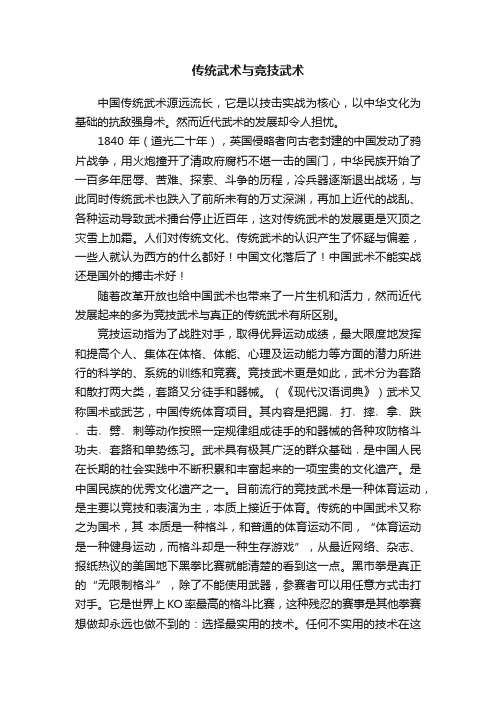 传统武术与竞技武术

中国传统武术源远流长，它是以技击实战为核心，以中华文化为基础的抗敌强身术。然而近代武术的发展却令人担忧。

1840 年（道光二十年），英国侵略者向古老封建的中国发动了鸦片战争，用火炮撞开了清政府腐朽不堪一击的国门，中华民族开始了一百多年屈辱、苦难、探索、斗争的历程，冷兵器逐渐退出战场，与此同时传统武术也跌入了前所未有的万丈深渊，再加上近代的战乱、各种运动导致武术擂台停止近百年，这对传统武术的发展更是灭顶之灾雪上加霜。人们对传统文化、传统武术的认识产生了怀疑与偏差，一些人就认为西方的什么都好！中国文化落后了！中国武术不能实战还是国外的搏击术好！

随着改革开放也给中国武术也带来了一片生机和活力，然而近代发展起来的多为竞技武术与真正的传统武术有所区别。

竞技运动指为了战胜对手，取得优异运动成绩，最大限度地发挥和提高个人、集体在体格、体能、心理及运动能力等方面的潜力所进行的科学的、系统的训练和竞赛。竞技武术更是如此，武术分为套路和散打两大类，套路又分徒手和器械。（《现代汉语词典》）武术又称国术或武艺，中国传统体育项目。其内容是把踢、打、摔、拿、跌、击、劈、刺等动作按照一定规律组成徒手的和器械的各种攻防格斗功夫、套路和单势练习。武术具有极其广泛的群众基础，是中国人民在长期的社会实践中不断积累和丰富起来的一项宝贵的文化遗产。是中国民族的优秀文化遗产之一。目前流行的竞技武术是一种体育运动，是主要以竞技和表演为主，本质上接近于体育。传统的中国武术又称之为国术，其 本质是一种格斗，和普通的体育运动不同，“体育运动是一种健身运动，而格斗却是一种生存游戏”，从最近网络、杂志、报纸热议的美国地下黑拳比赛就能清楚的看到这一点。黑市拳是真正的“无限制格斗”，除了不能使用武器，参赛者可以用任意方式击打对手。它是世界上 KO 率最高的格斗比赛，这种残忍的赛事是其他拳赛想做却永远也做不到的：选择最实用的技术。任何不实用的技术在这